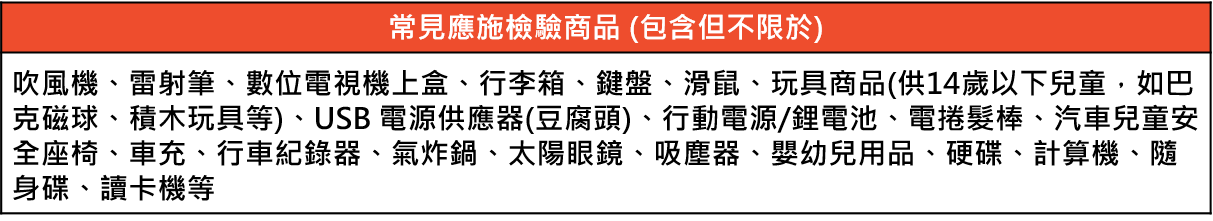 常見應施檢驗商品 (包含但不限於)

吹風機、雷射筆、數位電視機上盒、行李箱、鍵盤、滑鼠、玩具商品(供14歲以下兒童，如巴克磁球、積木玩具等)、USB 電源供應器(豆腐頭)、行動電源/鋰電池、電捲髮棒、汽車兒童安全座椅、車充、行車紀錄器、氣炸鍋、太陽眼鏡、吸塵器、嬰幼兒用品、硬碟、計算機、隨身碟、讀卡機等